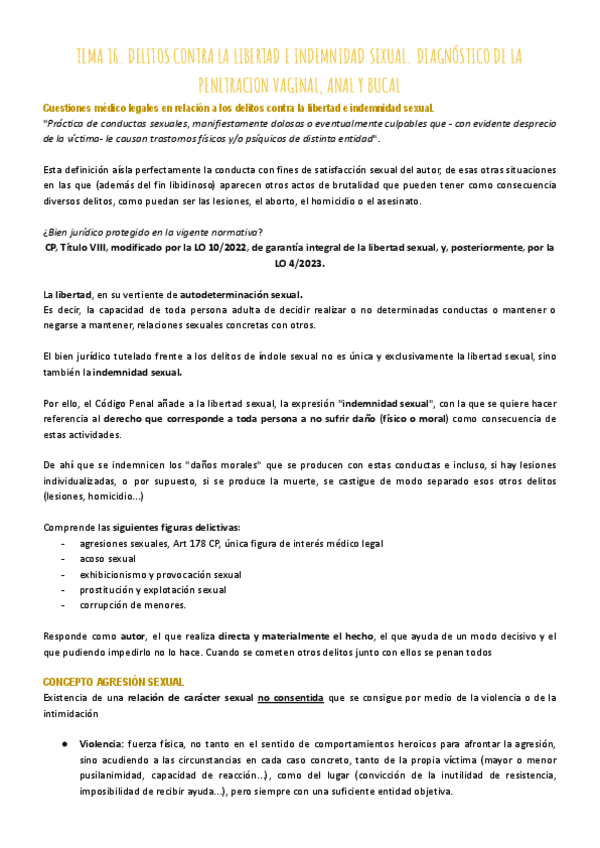 TEMA 16. DELITOS CONTRA LA LIBERTAD E INDEMNIDAD SEXUAL. DIAGNÓSTICO DE LA PENETRACION VAGINAL, ANAL Y BUCAL

Cuestiones médico legales en relación a los delitos contra la libertad e indemnidad sexual.

"Práctica de conductas sexuales, manifiestamente dolosas o eventualmente culpables que - con evidente desprecio de la víctima- le causan trastornos físicos y/o psíquicos de distinta entidad".

Esta definición aísla perfectamente la conducta con fines de satisfacción sexual del autor, de esas otras situaciones en las que (además del fin libidinoso) aparecen otros actos de brutalidad que pueden tener como consecuencia diversos delitos, como puedan ser las lesiones, el aborto, el homicidio o el asesinato.

¿Bien jurídico protegido en la vigente normativa?

CP, Título VIII, modificado por la LO 10/2022, de garantía integral de la libertad sexual, y, posteriormente, por la LO 4/2023.

La libertad, en su vertiente de autodeterminación sexual.

Es decir, la capacidad de toda persona adulta de decidir realizar o no determinadas conductas o mantener o negarse a mantener, relaciones sexuales concretas con otros.

El bien jurídico tutelado frente a los delitos de índole sexual no es única y exclusivamente la libertad sexual, sino también la indemnidad sexual.

Por ello, el Código Penal añade a la libertad sexual, la expresión "indemnidad sexual", con la que se quiere hacer referencia al derecho que corresponde a toda persona a no sufrir daño (físico o moral) como consecuencia de estas actividades.

De ahí que se indemnicen los "daños morales" que se producen con estas conductas e incluso, si hay lesiones individualizadas, o por supuesto, si se produce la muerte, se castigue de modo separado esos otros delitos (lesiones, homicidio...)

Comprende las siguientes figuras delictivas:
- agresiones sexuales, Art 178 CP, única figura de interés médico legal
- acoso sexual
- exhibicionismo y provocación sexual
- prostitución y explotación sexual
- corrupción de menores.

Responde como autor, el que realiza directa y materialmente el hecho, el que ayuda de un modo decisivo y el que pudiendo impedirlo no lo hace. Cuando se cometen otros delitos junto con ellos se penan todos

CONCEPTO AGRESIÓN SEXUAL

Existencia de una relación de carácter sexual no consentida que se consigue por medio de la violencia o de la intimidación

● Violencia: fuerza física, no tanto en el sentido de comportamientos heroicos para afrontar la agresión, sino acudiendo a las circunstancias en cada caso concreto, tanto de la propia víctima (mayor o menor pusilanimidad, capacidad de reacción...), como del lugar (convicción de la inutilidad de resistencia, imposibilidad de recibir ayuda...), pero siempre con una suficiente entidad objetiva.